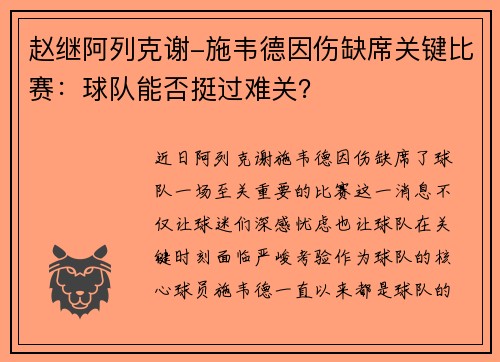 赵继阿列克谢-施韦德因伤缺席关键比赛：球队能否挺过难关？

近日阿列克谢施韦德因伤缺席了球队一场至关重要的比赛这一消息不仅让球迷们深感忧虑也让球队在关键时刻面临严峻考验作为球队的核心球员施韦德一直以来都是球队的